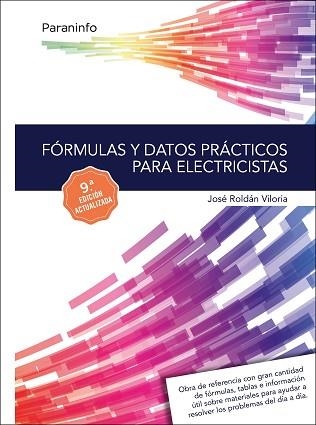 Paraninfo

FÓRMULAS Y DATOS PRÁCTICOS PARA ELECTRICISTAS

9.ª EDICIÓN ACTUALIZADA

José Roldán Viloria

Obra de referencia con gran cantidad de fórmulas, tablas e información útil sobre materiales para ayudar a resolver los problemas del día a día.